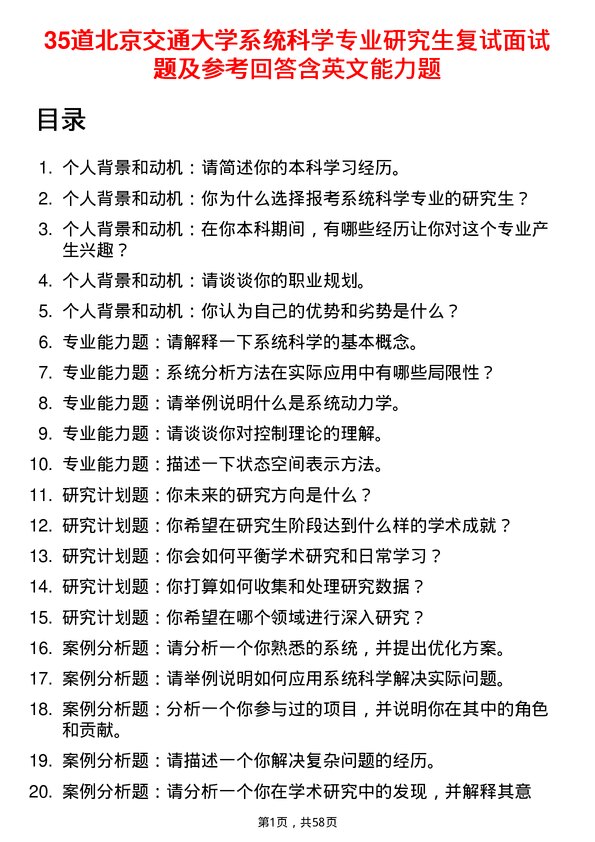 35道北京交通大学系统科学专业研究生复试面试题及参考回答含英文能力题

目录

1. 个人背景和动机：请简述你的本科学习经历。
2. 个人背景和动机：你为什么选择报考系统科学专业的研究生？
3. 个人背景和动机：在你本科期间，有哪些经历让你对这个专业产生兴趣？
4. 个人背景和动机：请谈谈你的职业规划。
5. 个人背景和动机：你认为自己的优势和劣势是什么？
6. 专业能力题：请解释一下系统科学的基本概念。
7. 专业能力题：系统分析方法在实际应用中有哪些局限性？
8. 专业能力题：请举例说明什么是系统动力学。
9. 专业能力题：请谈谈你对控制理论的理解。
10. 专业能力题：描述一下状态空间表示方法。
11. 研究计划题：你未来的研究方向是什么？
12. 研究计划题：你希望在研究生阶段达到什么样的学术成就？
13. 研究计划题：你会如何平衡学术研究和日常学习？
14. 研究计划题：你打算如何收集和处理研究数据？
15. 研究计划题：你希望在哪个领域进行深入研究？
16. 案例分析题：请分析一个你熟悉的系统，并提出优化方案。
17. 案例分析题：请举例说明如何应用系统科学解决实际问题。
18. 案例分析题：分析一个你参与过的项目，并说明你在其中的角色和贡献。
19. 案例分析题：请描述一个你解决复杂问题的经历。
20. 案例分析题：请分析一个你在学术研究中的发现，并解释其意

第1页，共58页